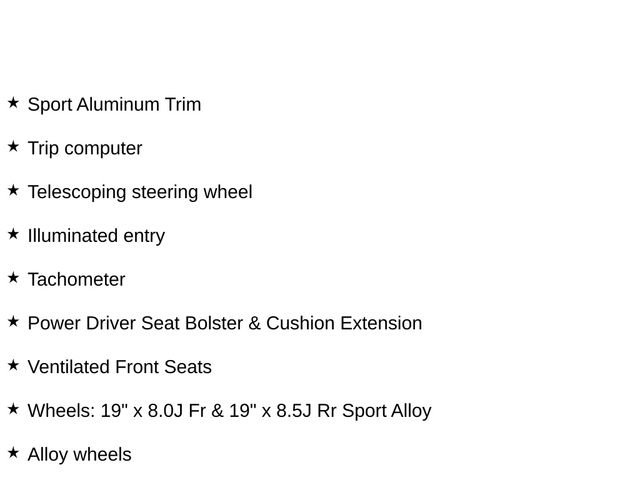 ★ Sport Aluminum Trim

★ Trip computer

★ Telescoping steering wheel

★ Illuminated entry

★ Tachometer

★ Power Driver Seat Bolster & Cushion Extension

★ Ventilated Front Seats

★ Wheels: 19" x 8.0J Fr & 19" x 8.5J Rr Sport Alloy

★ Alloy wheels